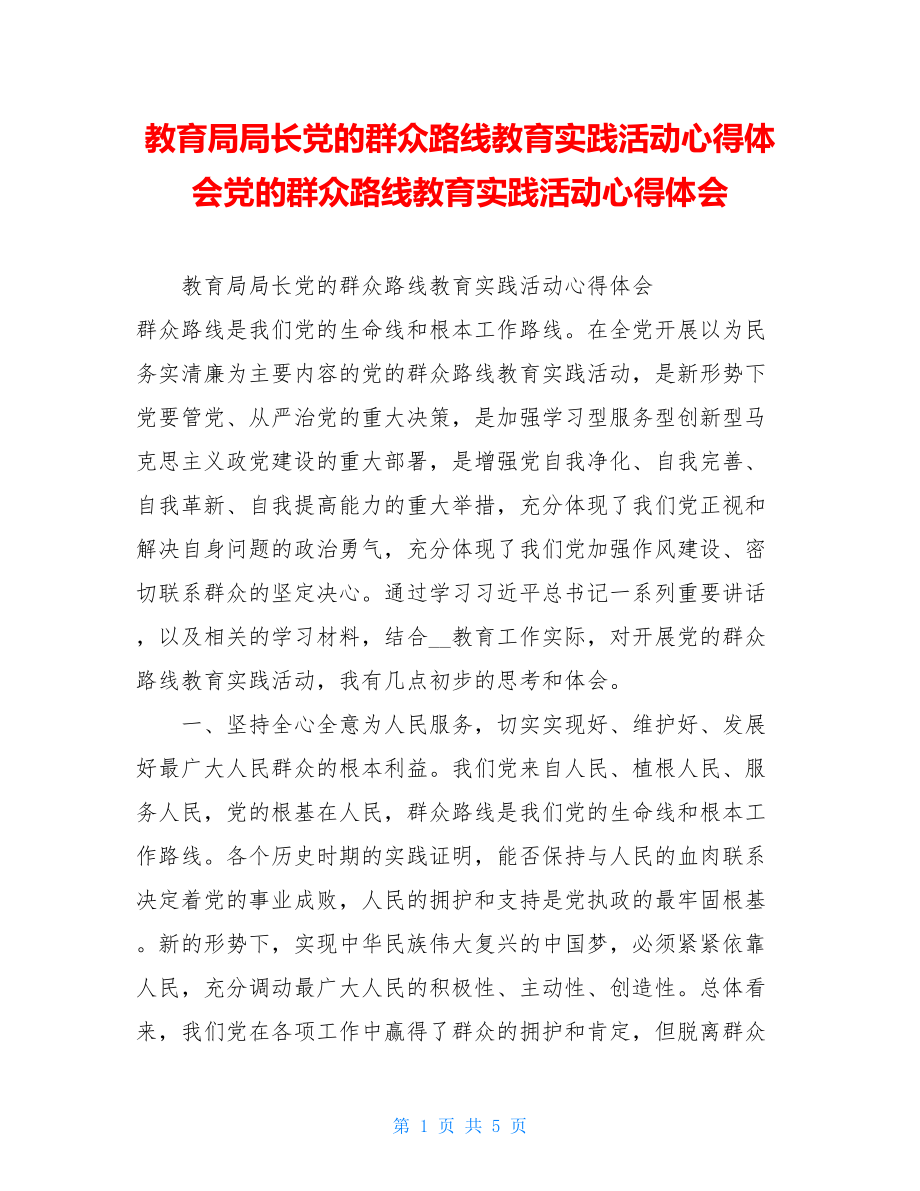 教育局局长党的群众路线教育实践活动心得体会党的群众路线教育实践活动心得体会

教育局局长党的群众路线教育实践活动心得体会
群众路线是我们党的生命线和根本工作路线。在全党开展以为民务实清廉为主要内容的党的群众路线教育实践活动，是新形势下党要管党、从严治党的重大决策，是加强学习型服务型创新型马克思主义政党建设的重大部署，是增强党自我净化、自我完善、自我革新、自我提高能力的重大举措，充分体现了我们党正视和解决自身问题的政治勇气，充分体现了我们党加强作风建设、密切联系群众的坚定决心。通过学习习近平总书记一系列重要讲话，以及相关的学习材料，结合__教育工作实际，对开展党的群众路线教育实践活动，我有几点初步的思考和体会。

一、坚持全心全意为人民服务，切实实现好、维护好、发展好最广大人民群众的根本利益。我们党来自人民、植根人民、服务人民，党的根基在人民，群众路线是我们党的生命线和根本工作路线。各个历史时期的实践证明，能否保持与人民的血肉联系决定着党的事业成败，人民的拥护和支持是党执政的最牢固根基。新的形势下，实现中华民族伟大复兴的中国梦，必须紧紧依靠人民，充分调动最广大人民的积极性、主动性、创造性。总体看来，我们党在各项工作中赢得了群众的拥护和肯定，但脱离群众

第 1 页 共 5 页